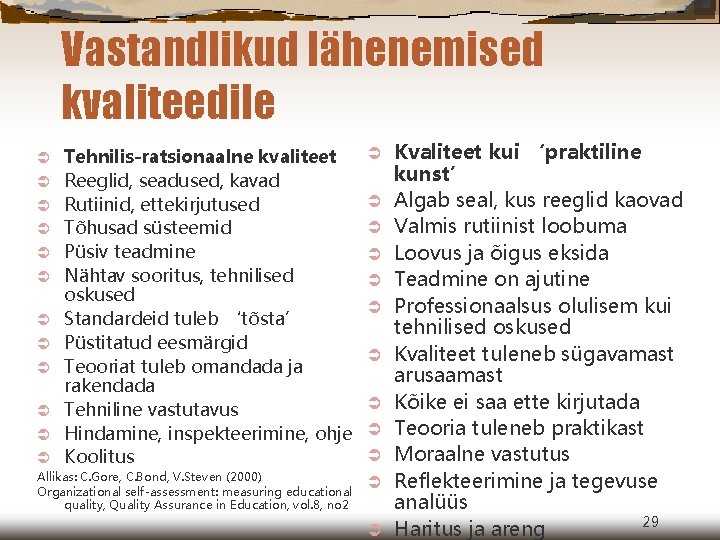 Vastandlikud lähenemised kvaliteedile

Tehnilis-ratsionaalne kvaliteet
Reeglid, seadused, kavad
Rutiinid, ettekirjutused
Tõhusad süsteemid
Püsiv teadmine
Nähtav sooritus, tehnilised oskused
Standardeid tuleb ‘tõsta’
Püstitatud eesmärgid
Teooriat tuleb omandada ja rakendada
Tehniline vastutavus
Hindamine, inspekteerimine, ohje
Koolitus

Allikas: C.Gore, C.Bond, V.Steven (2000) Organizational self-assessment: measuring educational quality, Quality Assurance in Education, vol.8, no2

Kvaliteet kui ‘praktiline kunst’
Algab seal, kus reeglid kaovad
Valmis rutiinist loobuma
Loovus ja õigus eksida
Teadmine on ajutine
Professionaalsus olulisem kui tehnilised oskused
Kvaliteet tuleneb sügavamast arusaamast
Kõike ei saa ette kirjutada
Teooria tuleneb praktikast
Moraalne vastutus
Reflekteerimine ja tegevuse analüüs
Haritus ja areng

29